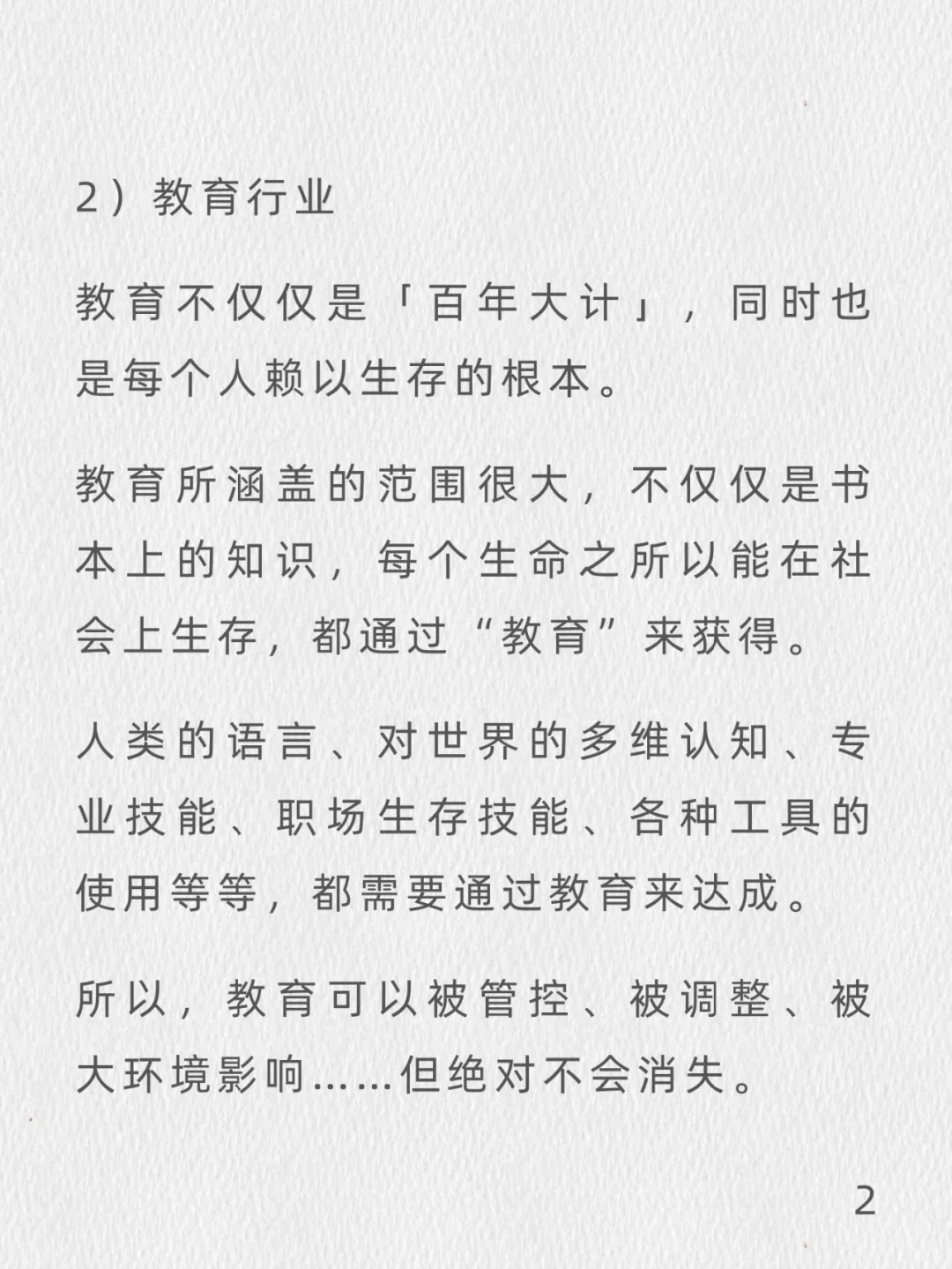 2）教育行业

教育不仅仅是「百年大计」，同时也是每个人赖以生存的根本。

教育所涵盖的范围很大，不仅仅是书本上的知识，每个生命之所以能在社会上生存，都通过“教育”来获得。

人类的语言、对世界的多维认知、专业技能、职场生存技能、各种工具的使用等等，都需要通过教育来达成。

所以，教育可以被管控、被调整、被大环境影响……但绝对不会消失。

2